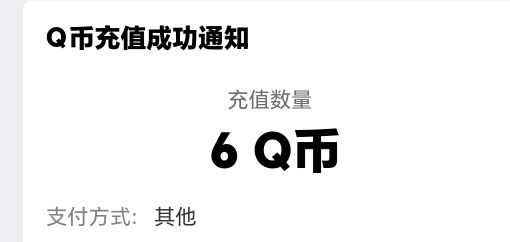 Q币充值成功通知

充值数量

6 Q币

支付方式：　其他